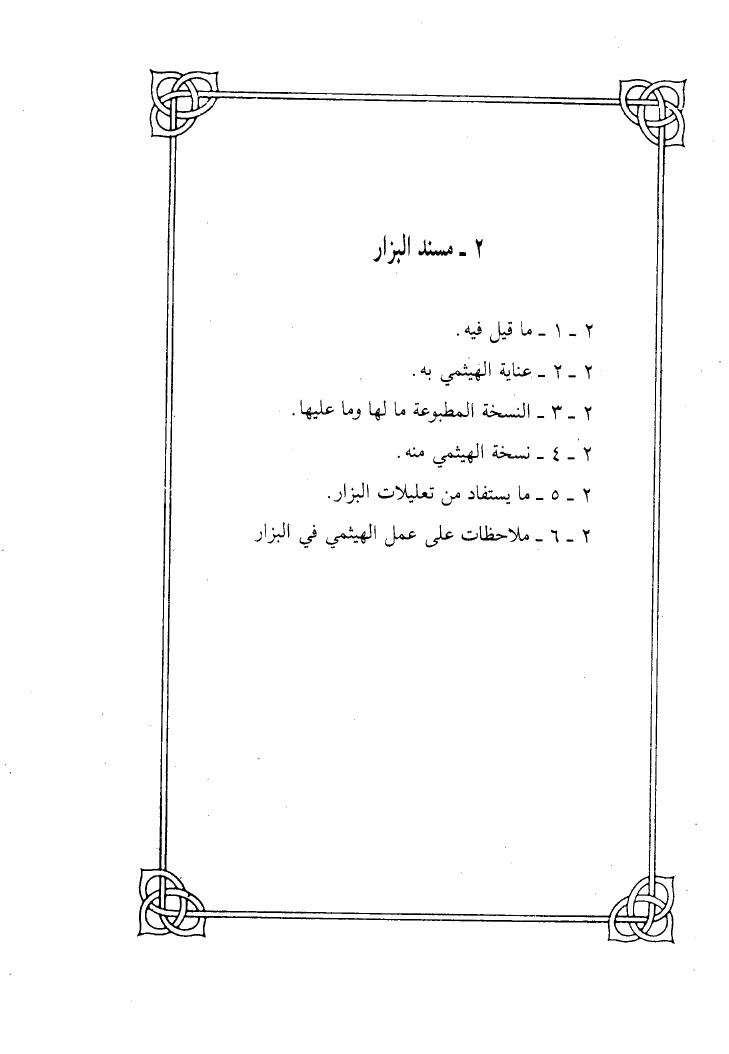 ٢ ـ مسند البزار

٢ ـ ١ ـ ما قيل فيه.

٢ ـ ٢ ـ عناية الهيثمي به.

٢ ـ ٣ ـ النسخة المطبوعة ما لها وما عليها.

٢ ـ ٤ ـ نسخة الهيثمي منه.

٢ ـ ٥ ـ ما يستفاد من تعليلات البزار.

٢ ـ ٦ ـ ملاحظات على عمل الهيثمي في البزار